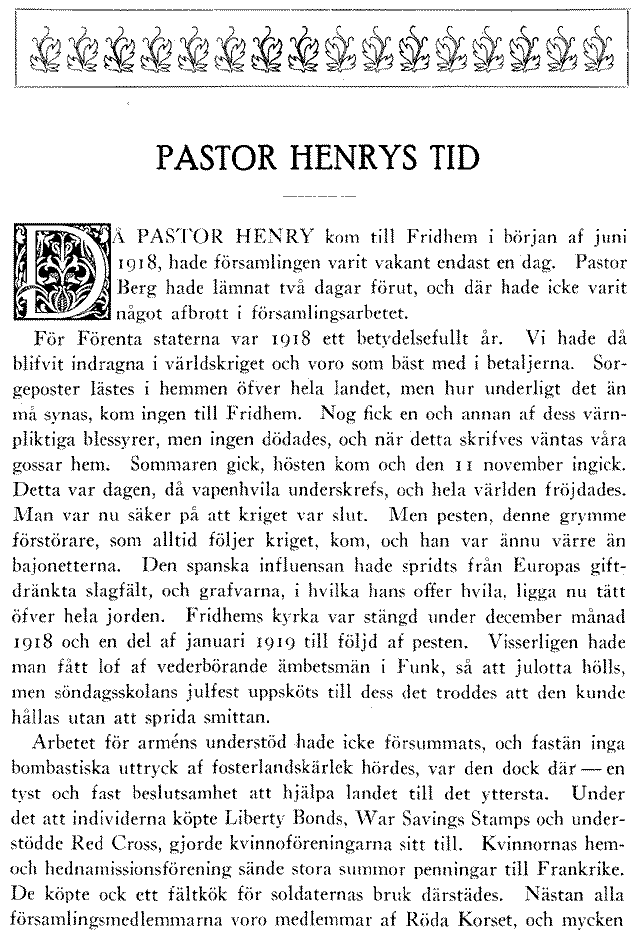 PASTOR HENRYS TID

DÅ PASTOR HENRY kom till Fridhem i början af juni 1918, hade församlingen varit vakant endast en dag. Pastor Berg hade lämnat två dagar förut, och där hade icke varit något afbrott i församlingsarbetet.

För Förenta staterna var 1918 ett betydelsefullt år. Vi hade då blifvit indragna i världskriget och voro som bäst med i betaljerna. Sorgeposter lästes i hemmen öfver hela landet, men hur underligt det än må synas, kom ingen till Fridhem. Nog fick en och annan af dess värnpliktiga blessyrer, men ingen dödades, och när detta skrifves väntas våra gossar hem. Sommaren gick, hösten kom och den 11 november ingick. Detta var dagen, då vapenhvila underskrefs, och hela världen fröjdades. Man var nu säker på att kriget var slut. Men pesten, denne grymme förstörare, som alltid följer kriget, kom, och han var ännu värre än bajonetterna. Den spanska influensan hade spridts från Europas giftdränkta slagfält, och grafvarna, i hvilka hans offer hvila, ligga nu tätt öfver hela jorden. Fridhems kyrka var stängd under december månad 1918 och en del af januari 1919 till följd af pesten. Visserligen hade man fått lof af vederbörande ämbetsmän i Funk, så att julotta hölls, men söndagsskolans julfest uppsköts till dess det troddes att den kunde hållas utan att sprida smittan.

Arbetet för arméns understöd hade icke försummats, och fastän inga bombastiska uttryck af fosterlandskärlek hördes, var den dock där — en tyst och fast beslutsamhet att hjälpa landet till det yttersta. Under det att individerna köpte Liberty Bonds, War Savings Stamps och understödde Red Cross, gjorde kvinnoföreningarna sitt till. Kvinnornas hem- och hednamissionsförening sände stora summor penningar till Frankrike. De köpte ock ett fältkök för soldaternas bruk därstädes. Nästan alla församlingsmedlemmarna voro medlemmar af Röda Korset, och mycken